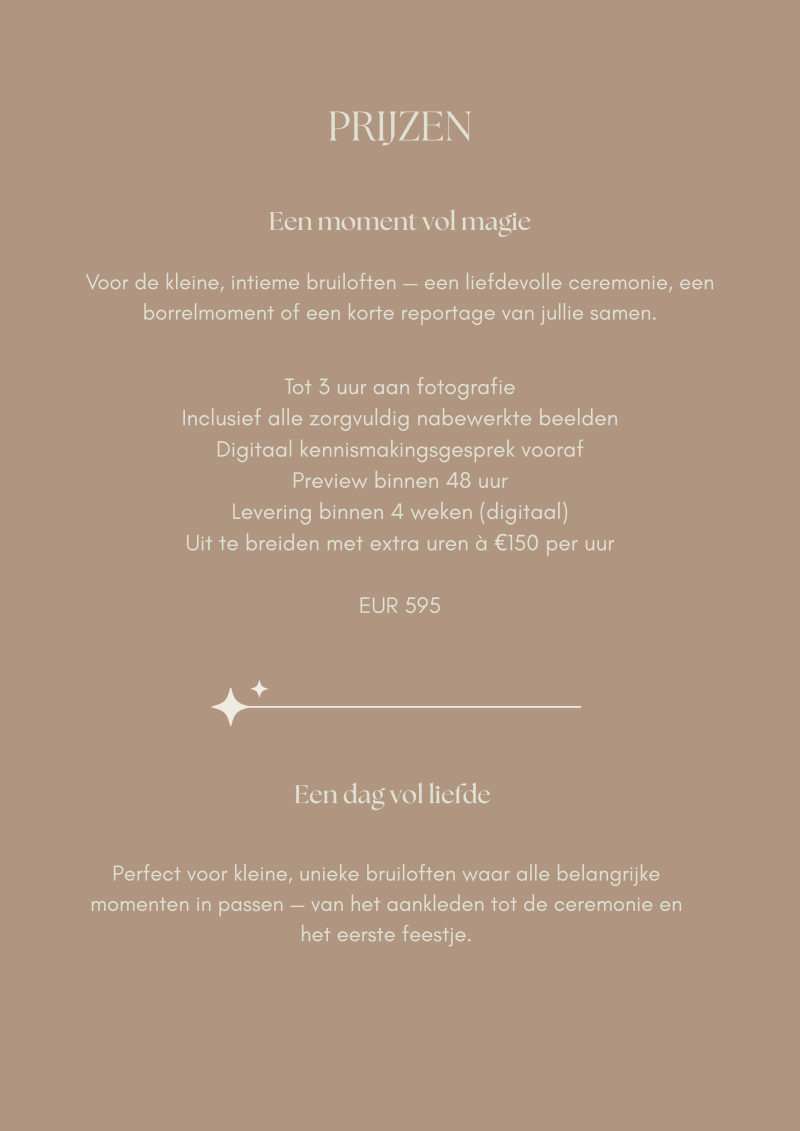 PRIJZEN

Een moment vol magie

Voor de kleine, intieme bruiloften — een liefdevolle ceremonie, een borrelmoment of een korte reportage van jullie samen.

Tot 3 uur aan fotografie
Inclusief alle zorgvuldig nabewerkte beelden
Digitaal kennismakingsgesprek vooraf
Preview binnen 48 uur
Levering binnen 4 weken (digitaal)
Uit te breiden met extra uren à €150 per uur

EUR 595

Een dag vol liefde

Perfect voor kleine, unieke bruiloften waar alle belangrijke momenten in passen — van het aankleden tot de ceremonie en het eerste feestje.